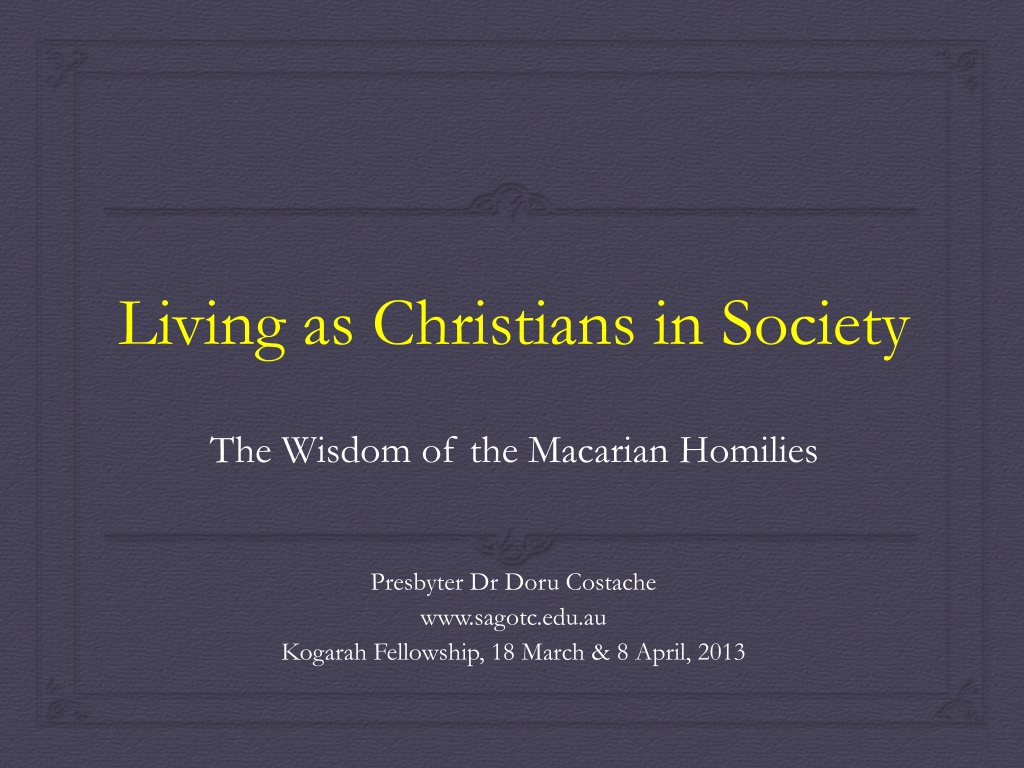 Living as Christians in Society

The Wisdom of the Macarian Homilies

Presbyter Dr Doru Costache
www.sagotc.edu.au
Kogarah Fellowship, 18 March & 8 April, 2013